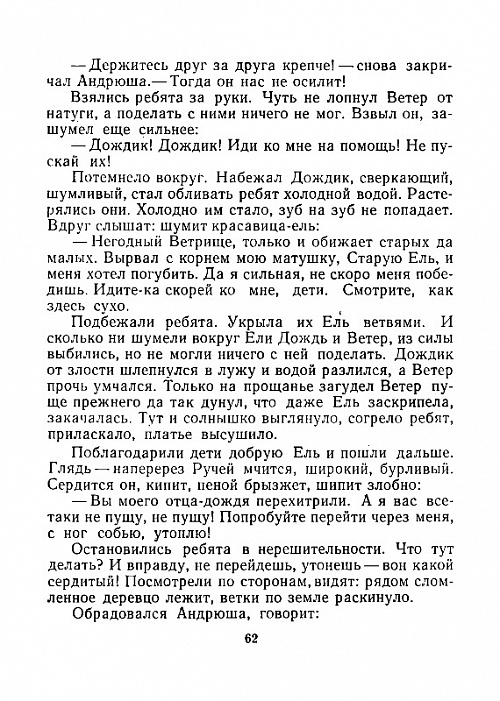 — Держитесь друг за друга крепче! — снова закричал Андрюша.— Тогда он нас не осилит!

Взялись ребята за руки. Чуть не лопнул Ветер от натуги, а поделать с ними ничего не мог. Взвыл он, зашумел еще сильнее:

— Дождик! Дождик! Иди ко мне на помощь! Не пускай их!

Потемнело вокруг. Набежал Дождик, сверкающий, шумливый, стал обливать ребят холодной водой. Растерялись они. Холодно им стало, зуб на зуб не попадает. Вдруг слышат: шумит красавица-ель:

— Негодный Ветрище, только и обижает старых да малых. Вырвал с корнем мою матушку, Старую Ель, и меня хотел погубить. Да я сильная, не скоро меня победишь. Идите-ка скорей ко мне, дети. Смотрите, как здесь сухо.

Подбежали ребята. Укрыла их Ель ветвями. И сколько ни шумели вокруг Ели Дождь и Ветер, из силы выбились, но не могли ничего с ней поделать. Дождик от злости шлепнулся в лужу и водой разлился, а Ветер прочь умчался. Только на прощанье загудел Ветер пуще прежнего да так дунул, что даже Ель заскрипела, закачалась. Тут и солнышко выглянуло, согрело ребят, приласкало, платье высушило.

Поблагодарили дети добрую Ель и пошли дальше. Глядь — наперерез Ручей мчится, широкий, бурливый. Сердится он, кипит, пеной брызжет, шипит злобно:

— Вы моего отца-дождя перехитрили. А я вас все-таки не пущу, не пущу! Попробуйте перейти через меня, с ног собью, утоплю!

Остановились ребята в нерешительности. Что тут делать? И вправду, не перейдешь, утонешь — вон какой сердитый! Посмотрели по сторонам, видят: рядом сломленное деревцо лежит, ветки по земле раскинуло.

Обрадовался Андрюша, говорит:

62